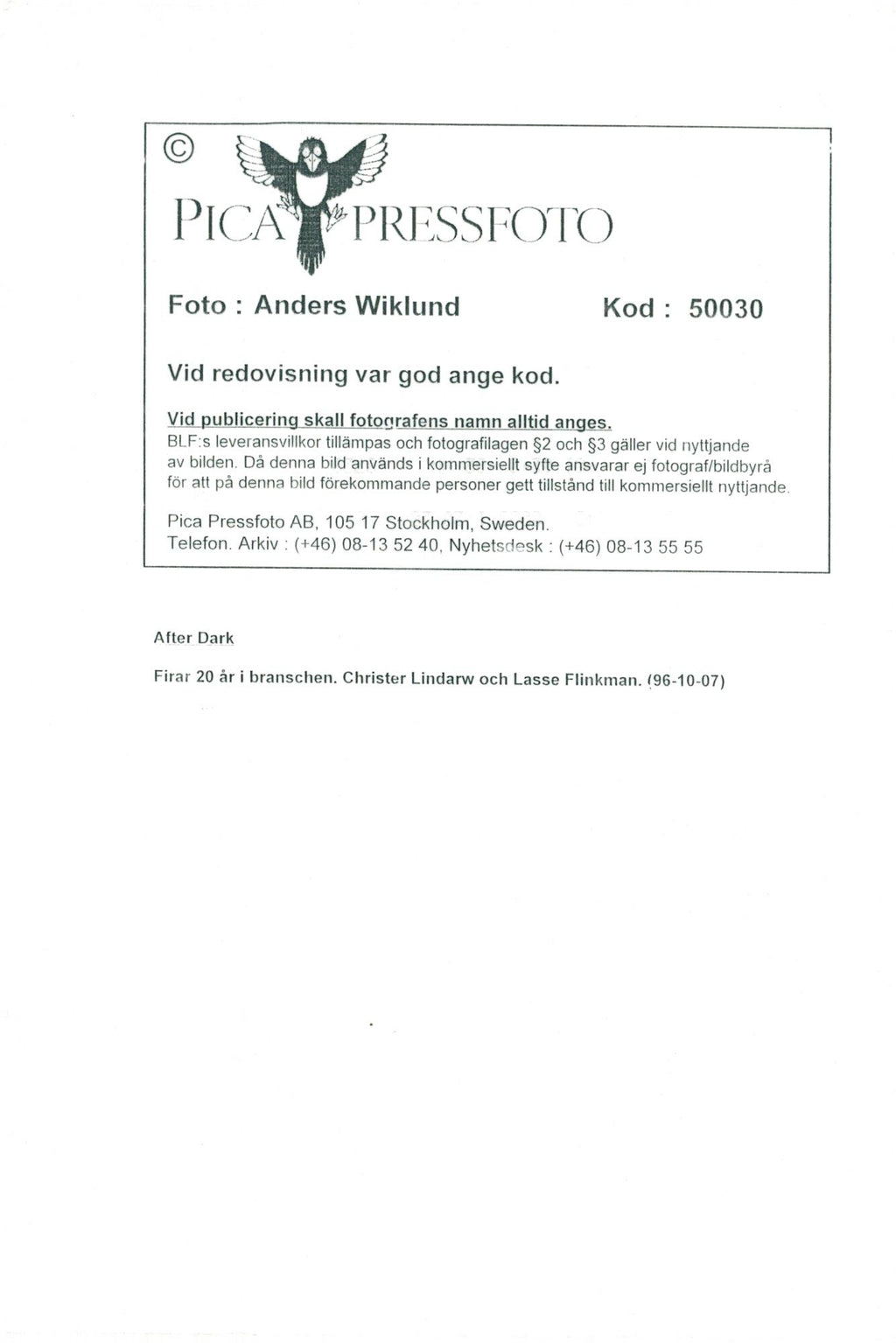 ©

PICA PRESSFOTO

Foto : Anders Wiklund

Kod : 50030

Vid redovisning var god ange kod.

Vid publicering skall fotografens namn alltid anges.
BLF:s leveransvillkor tillämpas och fotografilagen §2 och §3 gäller vid nyttjande av bilden. Då denna bild används i kommersiellt syfte ansvarar ej fotograf/bildbyrå för att på denna bild förekommande personer gett tillstånd till kommersiellt nyttjande.

Pica Pressfoto AB, 105 17 Stockholm, Sweden.
Telefon. Arkiv : (+46) 08-13 52 40, Nyhetsdesk : (+46) 08-13 55 55

After Dark

Firar 20 år i branschen. Christer Lindarw och Lasse Flinkman. (96-10-07)